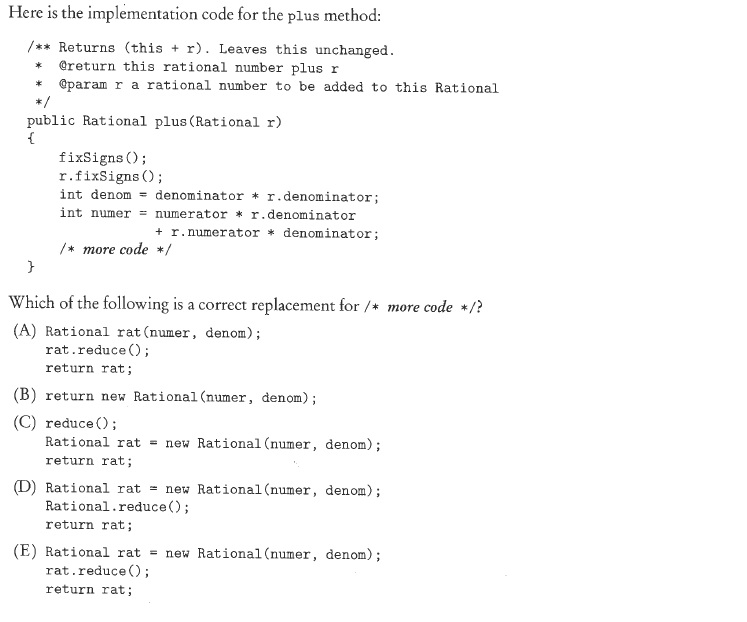 Here is the implementation code for the plus method:

/** Returns (this + r). Leaves this unchanged.
 *  @return this rational number plus r
 *  @param r a rational number to be added to this Rational
 */
public Rational plus(Rational r)
{
    fixSigns();
    r.fixSigns();
    int denom = denominator * r.denominator;
    int numer = numerator * r.denominator
                + r.numerator * denominator;
    /* more code */
}

Which of the following is a correct replacement for /* more code */?

(A) Rational rat(numer, denom);
rat.reduce();
return rat;

(B) return new Rational(numer, denom);

(C) reduce();
Rational rat = new Rational(numer, denom);
return rat;

(D) Rational rat = new Rational(numer, denom);
Rational.reduce();
return rat;

(E) Rational rat = new Rational(numer, denom);
rat.reduce();
return rat;